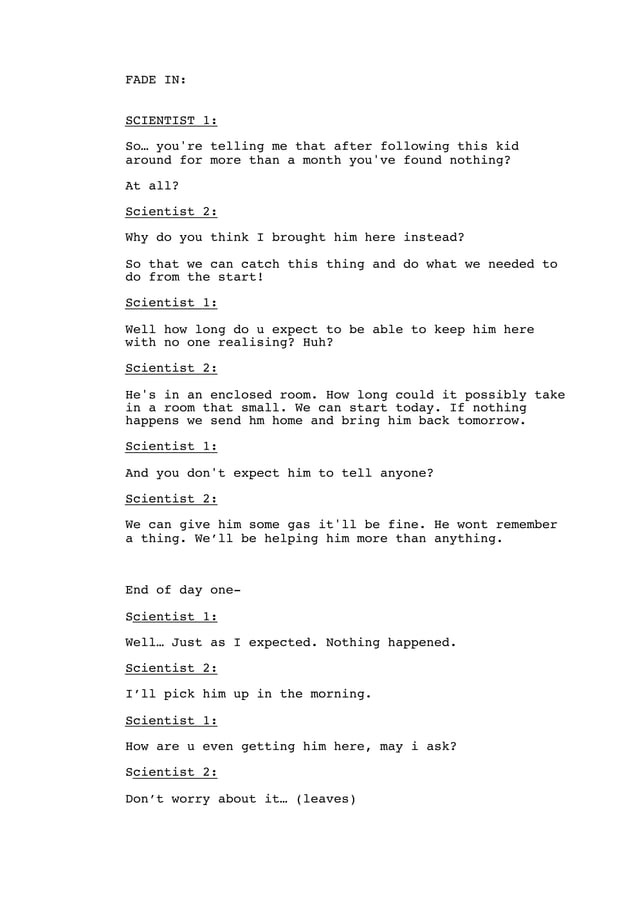 FADE IN:

SCIENTIST 1:

So… you're telling me that after following this kid around for more than a month you've found nothing?

At all?

Scientist 2:

Why do you think I brought him here instead?

So that we can catch this thing and do what we needed to do from the start!

Scientist 1:

Well how long do u expect to be able to keep him here with no one realising? Huh?

Scientist 2:

He's in an enclosed room. How long could it possibly take in a room that small. We can start today. If nothing happens we send hm home and bring him back tomorrow.

Scientist 1:

And you don't expect him to tell anyone?

Scientist 2:

We can give him some gas it'll be fine. He wont remember a thing. We'll be helping him more than anything.

End of day one-

Scientist 1:

Well… Just as I expected. Nothing happened.

Scientist 2:

I'll pick him up in the morning.

Scientist 1:

How are u even getting him here, may i ask?

Scientist 2:

Don't worry about it… (leaves)